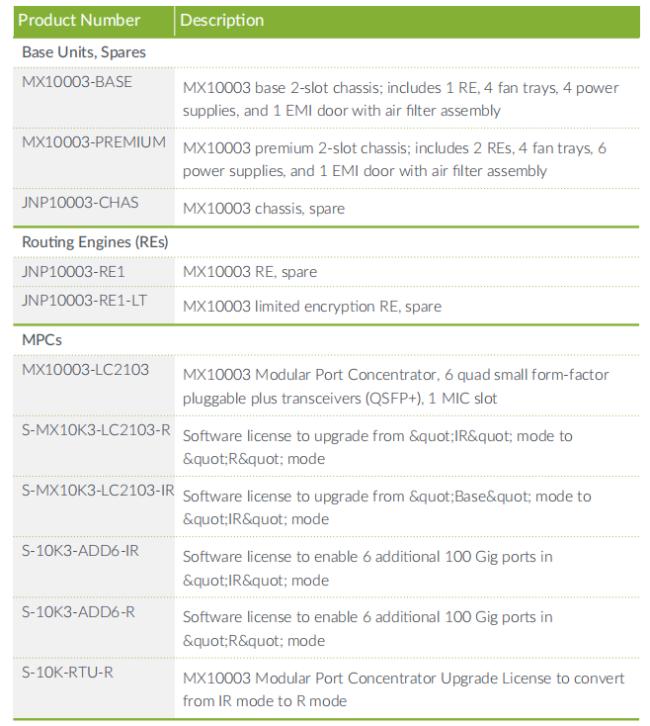 | Product Number | Description |
|---|---|
| Base Units, Spares | |
| MX10003-BASE | MX10003 base 2-slot chassis; includes 1 RE, 4 fan trays, 4 power supplies, and 1 EMI door with air filter assembly |
| MX10003-PREMIUM | MX10003 premium 2-slot chassis; includes 2 REs, 4 fan trays, 6 power supplies, and 1 EMI door with air filter assembly |
| JNP10003-CHAS | MX10003 chassis, spare |
| Routing Engines (REs) | |
| JNP10003-RE1 | MX10003 RE, spare |
| JNP10003-RE1-LT | MX10003 limited encryption RE, spare |
| MPCs | |
| MX10003-LC2103 | MX10003 Modular Port Concentrator, 6 quad small form-factor pluggable plus transceivers (QSFP+), 1 MIC slot |
| S-MX10K3-LC2103-R | Software license to upgrade from &quot;IR&quot; mode to &quot;R&quot; mode |
| S-MX10K3-LC2103-IR | Software license to upgrade from &quot;Base&quot; mode to &quot;IR&quot; mode |
| S-10K3-ADD6-IR | Software license to enable 6 additional 100 Gig ports in &quot;IR&quot; mode |
| S-10K3-ADD6-R | Software license to enable 6 additional 100 Gig ports in &quot;R&quot; mode |
| S-10K-RTU-R | MX10003 Modular Port Concentrator Upgrade License to convert from IR mode to R mode |